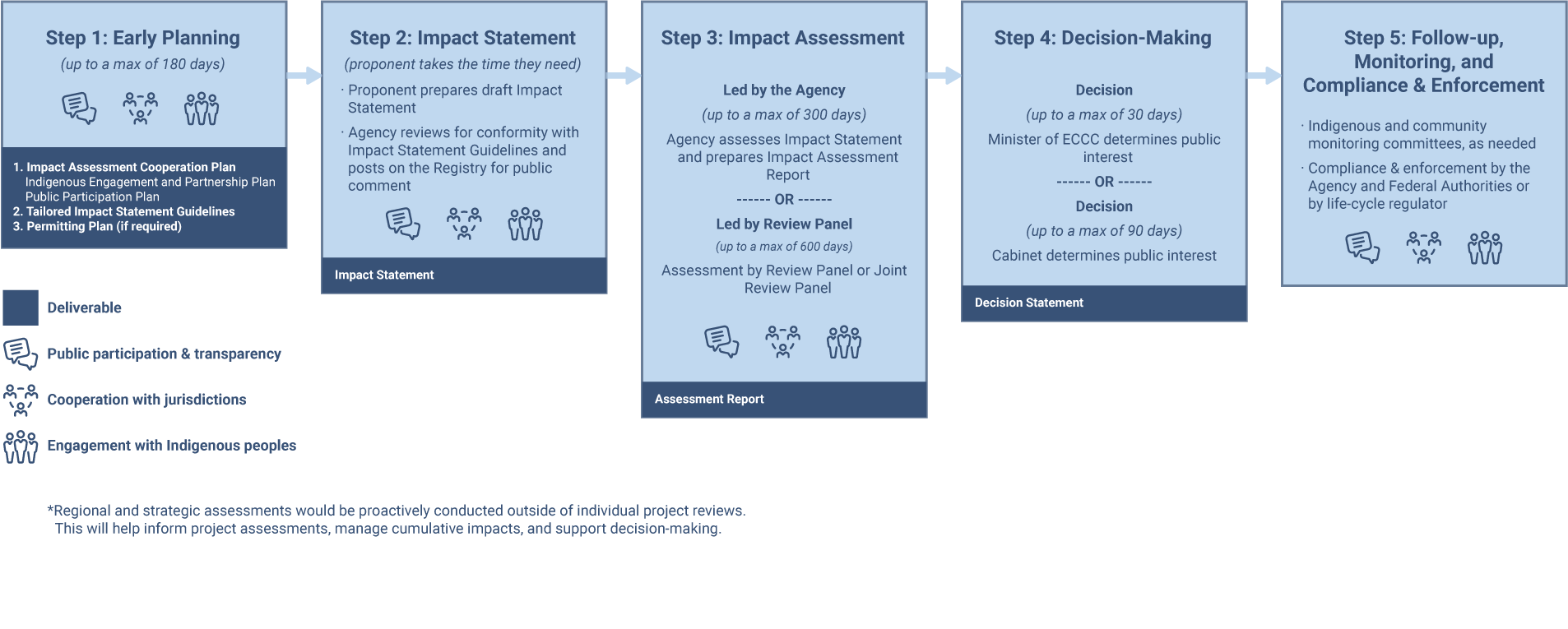 Step 1: Early Planning
(up to a max of 180 days)

1. Impact Assessment Cooperation Plan
Indigenous Engagement and Partnership Plan
Public Participation Plan
2. Tailored Impact Statement Guidelines
3. Permitting Plan (if required)

Step 2: Impact Statement
(proponent takes the time they need)

· Proponent prepares draft Impact Statement

· Agency reviews for conformity with Impact Statement Guidelines and posts on the Registry for public comment

Impact Statement

Step 3: Impact Assessment

Led by the Agency
(up to a max of 300 days)
Agency assesses Impact Statement and prepares Impact Assessment Report
------ OR ------
Led by Review Panel
(up to a max of 600 days)
Assessment by Review Panel or Joint Review Panel

Assessment Report

Step 4: Decision-Making

Decision
(up to a max of 30 days)
Minister of ECCC determines public interest
------ OR ------
Decision
(up to a max of 90 days)
Cabinet determines public interest

Decision Statement

Step 5: Follow-up, Monitoring, and Compliance & Enforcement

· Indigenous and community monitoring committees, as needed

· Compliance & enforcement by the Agency and Federal Authorities or by life-cycle regulator

Deliverable
Public participation & transparency
Cooperation with jurisdictions
Engagement with Indigenous peoples

*Regional and strategic assessments would be proactively conducted outside of individual project reviews. This will help inform project assessments, manage cumulative impacts, and support decision-making.